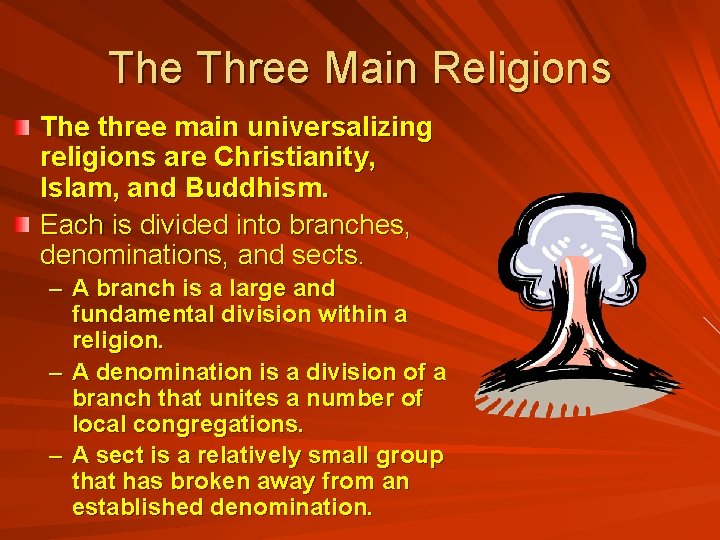 The Three Main Religions

The three main universalizing religions are Christianity, Islam, and Buddhism.

Each is divided into branches, denominations, and sects.

– A branch is a large and fundamental division within a religion.

– A denomination is a division of a branch that unites a number of local congregations.

– A sect is a relatively small group that has broken away from an established denomination.